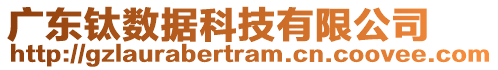 广东钛数据科技有限公司
http://gzlaurabertram.cn.coovee.com